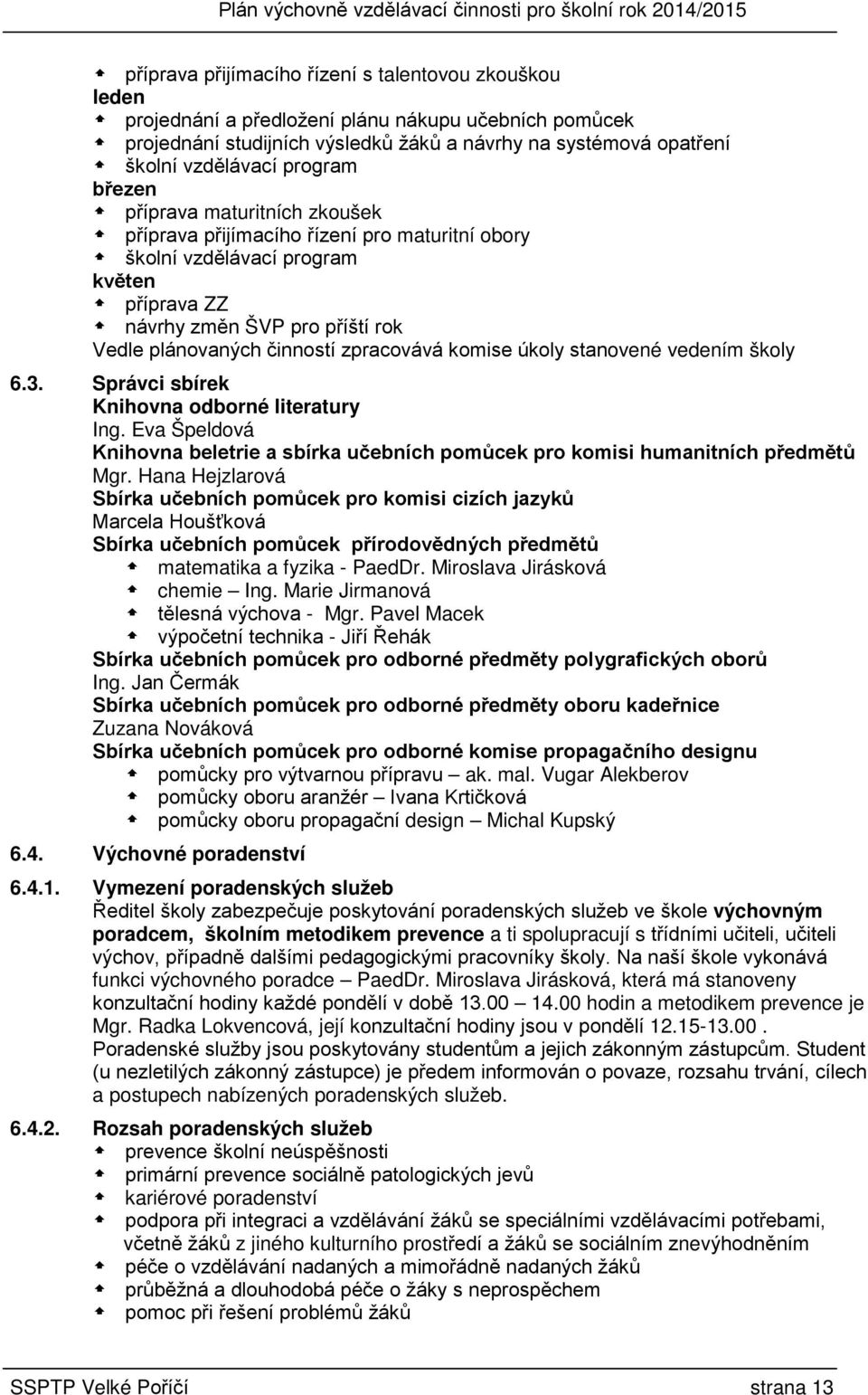 Plán výchovně vzdělávací činnosti pro školní rok 2014/2015

příprava přijímacího řízení s talentovou zkouškou
leden
projednání a předložení plánu nákupu učebních pomůcek
projednání studijních výsledků žáků a návrhy na systémová opatření
školní vzdělávací program
březen
příprava maturitních zkoušek
příprava přijímacího řízení pro maturitní obory
školní vzdělávací program
květen
příprava ZZ
návrhy změn ŠVP pro příští rok
Vedle plánovaných činností zpracovává komise úkoly stanovené vedením školy

6.3. Správci sbírek
Knihovna odborné literatury
Ing. Eva Špeldová
Knihovna beletrie a sbírka učebních pomůcek pro komisi humanitních předmětů
Mgr. Hana Hejzlarová
Sbírka učebních pomůcek pro komisi cizích jazyků
Marcela Houšťková
Sbírka učebních pomůcek přírodovědných předmětů
matematika a fyzika - PaedDr. Miroslava Jirásková
chemie – Ing. Marie Jirmanová
tělesná výchova - Mgr. Pavel Macek
výpočetní technika - Jiří Řehák
Sbírka učebních pomůcek pro odborné předměty polygrafických oborů
Ing. Jan Čermák
Sbírka učebních pomůcek pro odborné předměty oboru kadeřnice
Zuzana Nováková
Sbírka učebních pomůcek pro odborné komise propagačního designu
pomůcky pro výtvarnou přípravu – ak. mal. Vugar Alekberov
pomůcky oboru aranžér – Ivana Krtičková
pomůcky oboru propagační design – Michal Kupský

6.4. Výchovné poradenství

6.4.1. Vymezení poradenských služeb
Ředitel školy zabezpečuje poskytování poradenských služeb ve škole výchovným poradcem, školním metodikem prevence a ti spolupracují s třídními učiteli, učiteli výchov, případně dalšími pedagogickými pracovníky školy. Na naší škole vykonává funkci výchovného poradce – PaedDr. Miroslava Jirásková, která má stanoveny konzultační hodiny každé pondělí v době 13.00 – 14.00 hodin a metodikem prevence je Mgr. Radka Lokvencová, její konzultační hodiny jsou v pondělí 12.15-13.00 . Poradenské služby jsou poskytovány studentům a jejich zákonným zástupcům. Student (u nezletilých zákonný zástupce) je předem informován o povaze, rozsahu trvání, cílech a postupech nabízených poradenských služeb.

6.4.2. Rozsah poradenských služeb
prevence školní neúspěšnosti
primární prevence sociálně patologických jevů
kariérové poradenství
podpora při integraci a vzdělávání žáků se speciálními vzdělávacími potřebami, včetně žáků z jiného kulturního prostředí a žáků se sociálním znevýhodněním
péče o vzdělávání nadaných a mimořádně nadaných žáků
průběžná a dlouhodobá péče o žáky s neprospěchem
pomoc při řešení problémů žáků

SSPTP Velké Poříčí strana 13